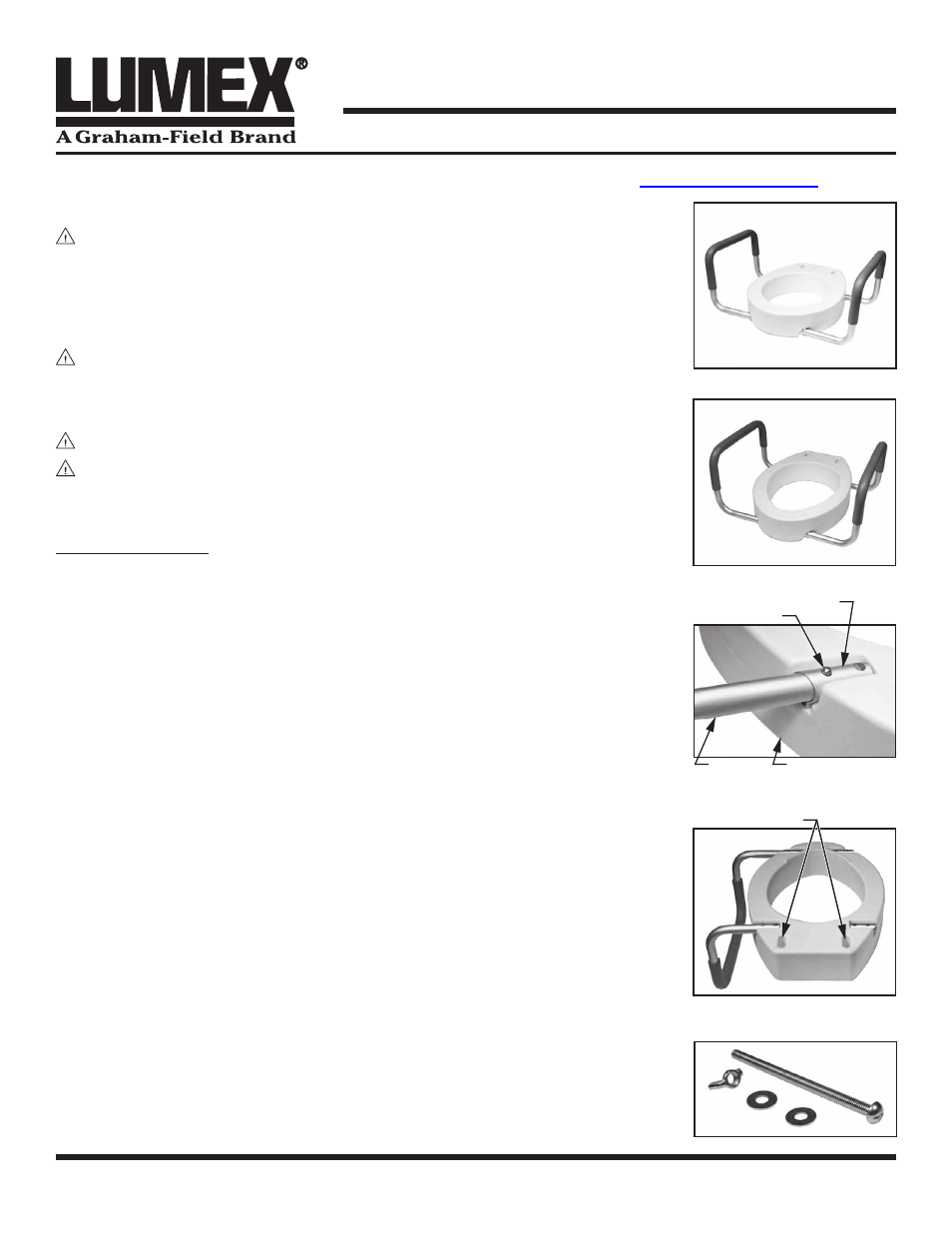 LUMEX®
A Graham-Field Brand